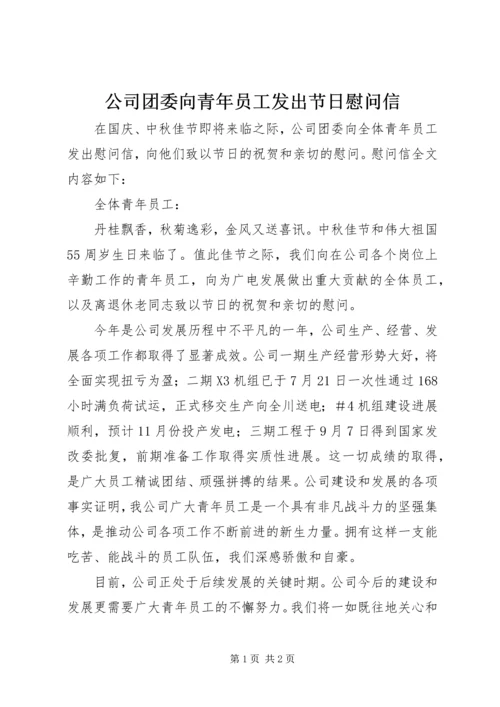 公司团委向青年员工发出节日慰问信

在国庆、中秋佳节即将来临之际，公司团委向全体青年员工发出慰问信，向他们致以节日的祝贺和亲切的慰问。慰问信全文内容如下：

全体青年员工：

丹桂飘香，秋菊逸彩，金风又送喜讯。中秋佳节和伟大祖国55周岁生日来临了。值此佳节之际，我们向在公司各个岗位上辛勤工作的青年员工，向为广电发展做出重大贡献的全体员工，以及离退休老同志致以节日的祝贺和亲切的慰问。

今年是公司发展历程中不平凡的一年，公司生产、经营、发展各项工作都取得了显著成效。公司一期生产经营形势大好，将全面实现扭亏为盈；二期X3机组已于7月21日一次性通过168小时满负荷试运，正式移交生产向全川送电；#4机组建设进展顺利，预计11月份投产发电；三期工程于9月7日得到国家发改委批复，前期准备工作取得实质性进展。这一切成绩的取得，是广大员工精诚团结、顽强拼搏的结果。公司建设和发展的各项事实证明，我公司广大青年员工是一个具有非凡战斗力的坚强集体，是推动公司各项工作不断前进的新生力量。拥有这样一支能吃苦、能战斗的员工队伍，我们深感骄傲和自豪。

目前，公司正处于后续发展的关键时期。公司今后的建设和发展更需要广大青年员工的不懈努力。我们将一如既往地关心和

第1页 共2页